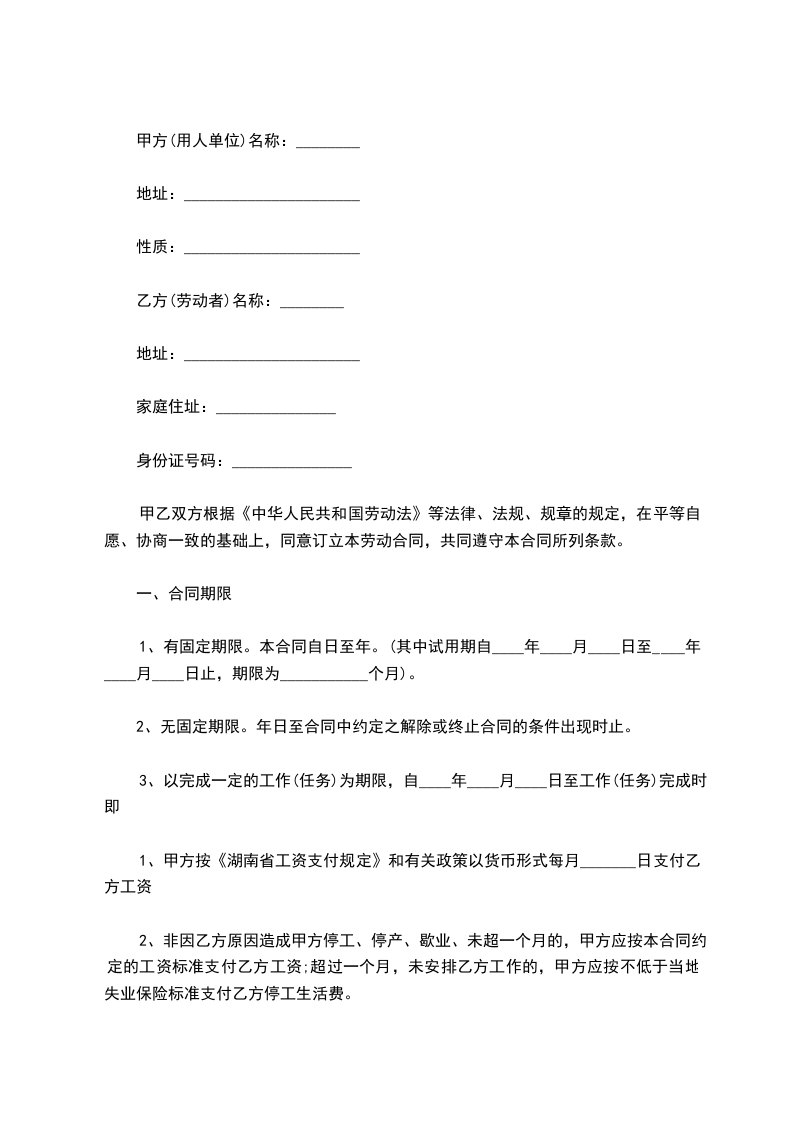 甲方(用人单位)名称：________

地址：______________________

性质：______________________

乙方(劳动者)名称：________

地址：______________________

家庭住址：_______________

身份证号码：_______________

甲乙双方根据《中华人民共和国劳动法》等法律、法规、规章的规定，在平等自愿、协商一致的基础上，同意订立本劳动合同，共同遵守本合同所列条款。

一、合同期限

1、有固定期限。本合同自日至年。(其中试用期自____年____月____日至____年____月____日止，期限为___________个月)。

2、无固定期限。年日至合同中约定之解除或终止合同的条件出现时止。

3、以完成一定的工作(任务)为期限，自____年____月____日至工作(任务)完成时即

1、甲方按《湖南省工资支付规定》和有关政策以货币形式每月_______日支付乙方工资

2、非因乙方原因造成甲方停工、停产、歇业、未超一个月的，甲方应按本合同约定的工资标准支付乙方工资;超过一个月，未安排乙方工作的，甲方应按不低于当地失业保险标准支付乙方停工生活费。